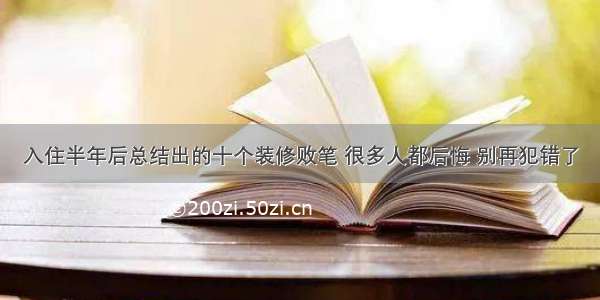 入住半年后总结出的十个装修败笔 很多人都后悔 别再犯错了

©200zi.50zi.cn